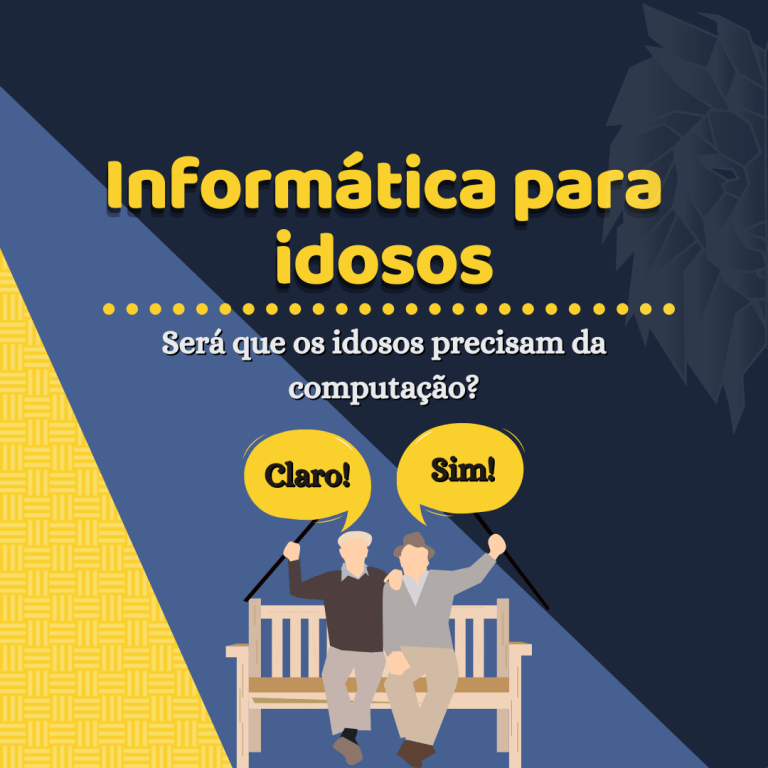 Informática para idosos

Será que os idosos precisam da computação?

Claro!

Sim!